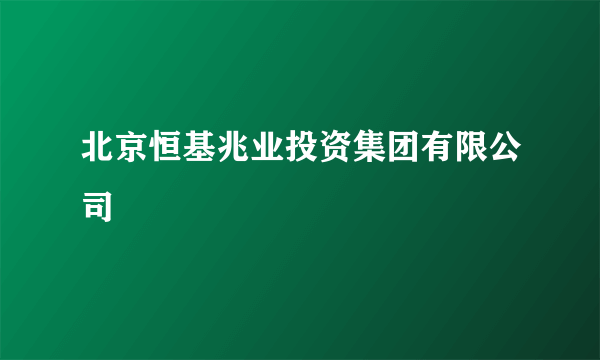 北京恒基兆业投资集团有限公司